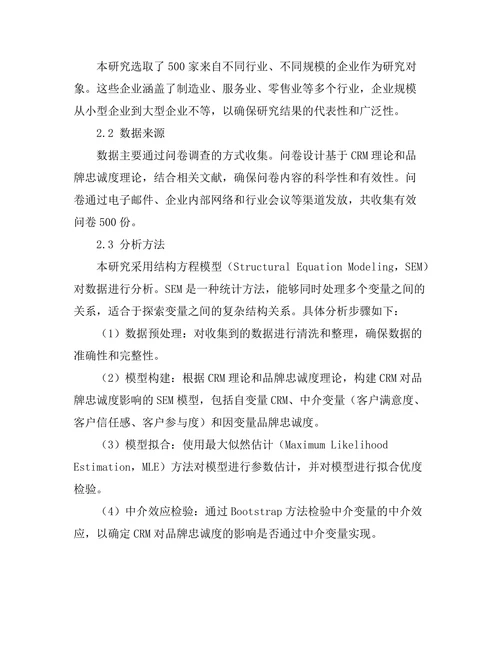 本研究选取了500家来自不同行业、不同规模的企业作为研究对象。这些企业涵盖了制造业、服务业、零售业等多个行业，企业规模从小型企业到大型企业不等，以确保研究结果的代表性和广泛性。

2.2 数据来源

数据主要通过问卷调查的方式收集。问卷设计基于CRM理论和品牌忠诚度理论，结合相关文献，确保问卷内容的科学性和有效性。问卷通过电子邮件、企业内部网络和行业会议等渠道发放，共收集有效问卷500份。

2.3 分析方法

本研究采用结构方程模型（Structural Equation Modeling，SEM）对数据进行分析。SEM是一种统计方法，能够同时处理多个变量之间的关系，适合于探索变量之间的复杂结构关系。具体分析步骤如下：

（1）数据预处理：对收集到的数据进行清洗和整理，确保数据的准确性和完整性。

（2）模型构建：根据CRM理论和品牌忠诚度理论，构建CRM对品牌忠诚度影响的SEM模型，包括自变量CRM、中介变量（客户满意度、客户信任感、客户参与度）和因变量品牌忠诚度。

（3）模型拟合：使用最大似然估计（Maximum Likelihood Estimation，MLE）方法对模型进行参数估计，并对模型进行拟合优度检验。

（4）中介效应检验：通过Bootstrap方法检验中介变量的中介效应，以确定CRM对品牌忠诚度的影响是否通过中介变量实现。